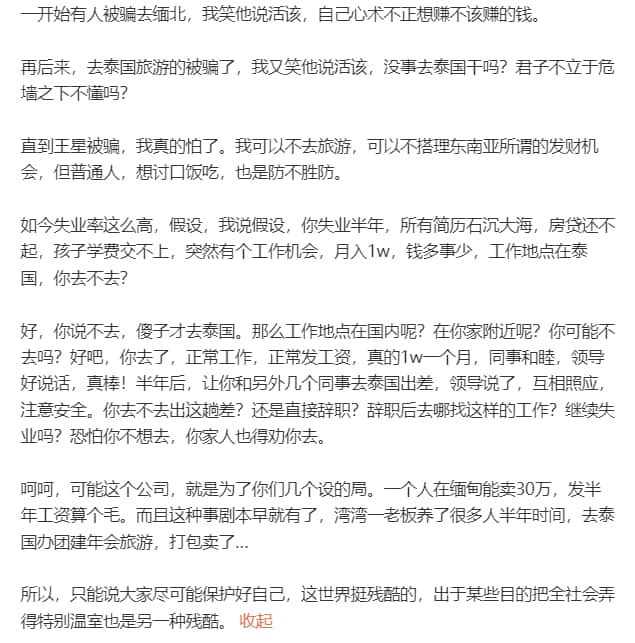 一开始有人被骗去缅北，我笑他说活该，自己心术不正想赚不该赚的钱。

再后来，去泰国旅游的被骗了，我又笑他说活该，没事去泰国干吗？君子不立于危墙之下不懂吗？

直到王星被骗，我真的怕了。我可以不去旅游，可以不搭理东南亚所谓的发财机会，但普通人，想讨口饭吃，也是防不胜防。

如今失业率这么高，假设，我说假设，你失业半年，所有简历石沉大海，房贷还不起，孩子学费交不上，突然有个工作机会，月入1w，钱多事少，工作地点在泰国，你去不去？

好，你说不去，傻子才去泰国。那么工作地点在国内呢？在你家附近呢？你可能不去吗？好吧，你去了，正常工作，正常发工资，真的1w一个月，同事和睦，领导好说话，真棒！半年后，让你和另外几个同事去泰国出差，领导说了，互相照应，注意安全。你去不去出这趟差？还是直接辞职？辞职后去哪找这样的工作？继续失业吗？恐怕你不想去，你家人也得劝你去。

呵呵，可能这个公司，就是为了你们几个设的局。一个人在缅甸能卖30万，发半年工资算个毛。而且这种事剧本早就有了，湾湾一老板养了很多人半年时间，去泰国办团建年会旅游，打包卖了...

所以，只能说大家尽可能保护好自己，这世界挺残酷的，出于某些目的把全社会弄得特别温室也是另一种残酷。 收起